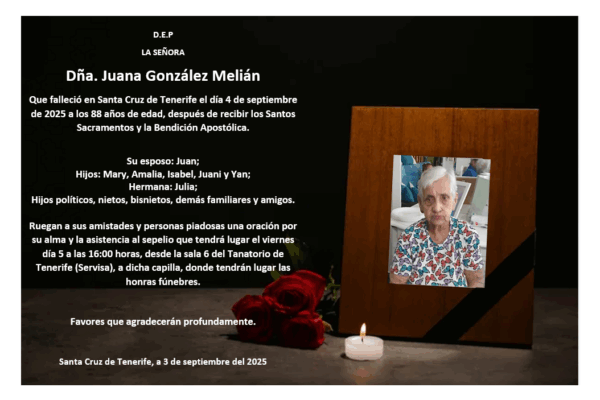 D.E.P

LA SEÑORA

Dña. Juana González Melián

Que falleció en Santa Cruz de Tenerife el día 4 de septiembre de 2025 a los 88 años de edad, después de recibir los Santos Sacramentos y la Bendición Apostólica.

Su esposo: Juan;
Hijos: Mary, Amalia, Isabel, Juani y Yan;
Hermana: Julia;
Hijos políticos, nietos, bisnietos, demás familiares y amigos.

Ruegan a sus amistades y personas piadosas una oración por su alma y la asistencia al sepelio que tendrá lugar el viernes día 5 a las 16:00 horas, desde la sala 6 del Tanatorio de Tenerife (Servisa), a dicha capilla, donde tendrán lugar las honras fúnebres.

Favores que agradecerán profundamente.

Santa Cruz de Tenerife, a 3 de septiembre del 2025